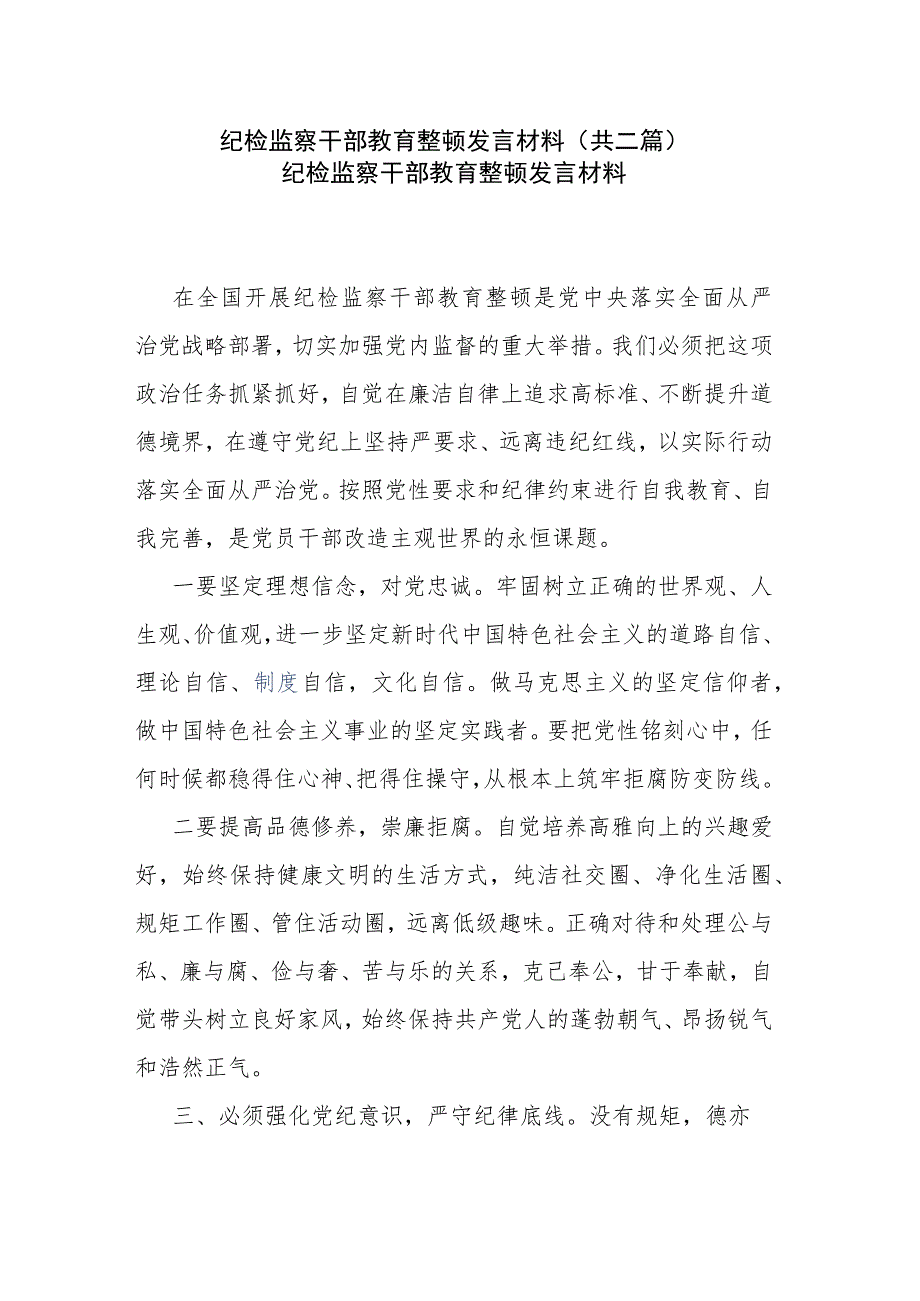 纪检监察干部教育整顿发言材料（共二篇）
纪检监察干部教育整顿发言材料

在全国开展纪检监察干部教育整顿是党中央落实全面从严治党战略部署，切实加强党内监督的重大举措。我们必须把这项政治任务抓紧抓好，自觉在廉洁自律上追求高标准、不断提升道德境界，在遵守党纪上坚持严要求、远离违纪红线，以实际行动落实全面从严治党。按照党性要求和纪律约束进行自我教育、自我完善，是党员干部改造主观世界的永恒课题。

一要坚定理想信念，对党忠诚。牢固树立正确的世界观、人生观、价值观，进一步坚定新时代中国特色社会主义的道路自信、理论自信、制度自信，文化自信。做马克思主义的坚定信仰者，做中国特色社会主义事业的坚定实践者。要把党性铭刻心中，任何时候都稳得住心神、把得住操守，从根本上筑牢拒腐防变防线。

二要提高品德修养，崇廉拒腐。自觉培养高雅向上的兴趣爱好，始终保持健康文明的生活方式，纯洁社交圈、净化生活圈、规矩工作圈、管住活动圈，远离低级趣味。正确对待和处理公与私、廉与腐、俭与奢、苦与乐的关系，克己奉公，甘于奉献，自觉带头树立良好家风，始终保持共产党人的蓬勃朝气、昂扬锐气和浩然正气。

三、必须强化党纪意识，严守纪律底线。没有规矩，德亦